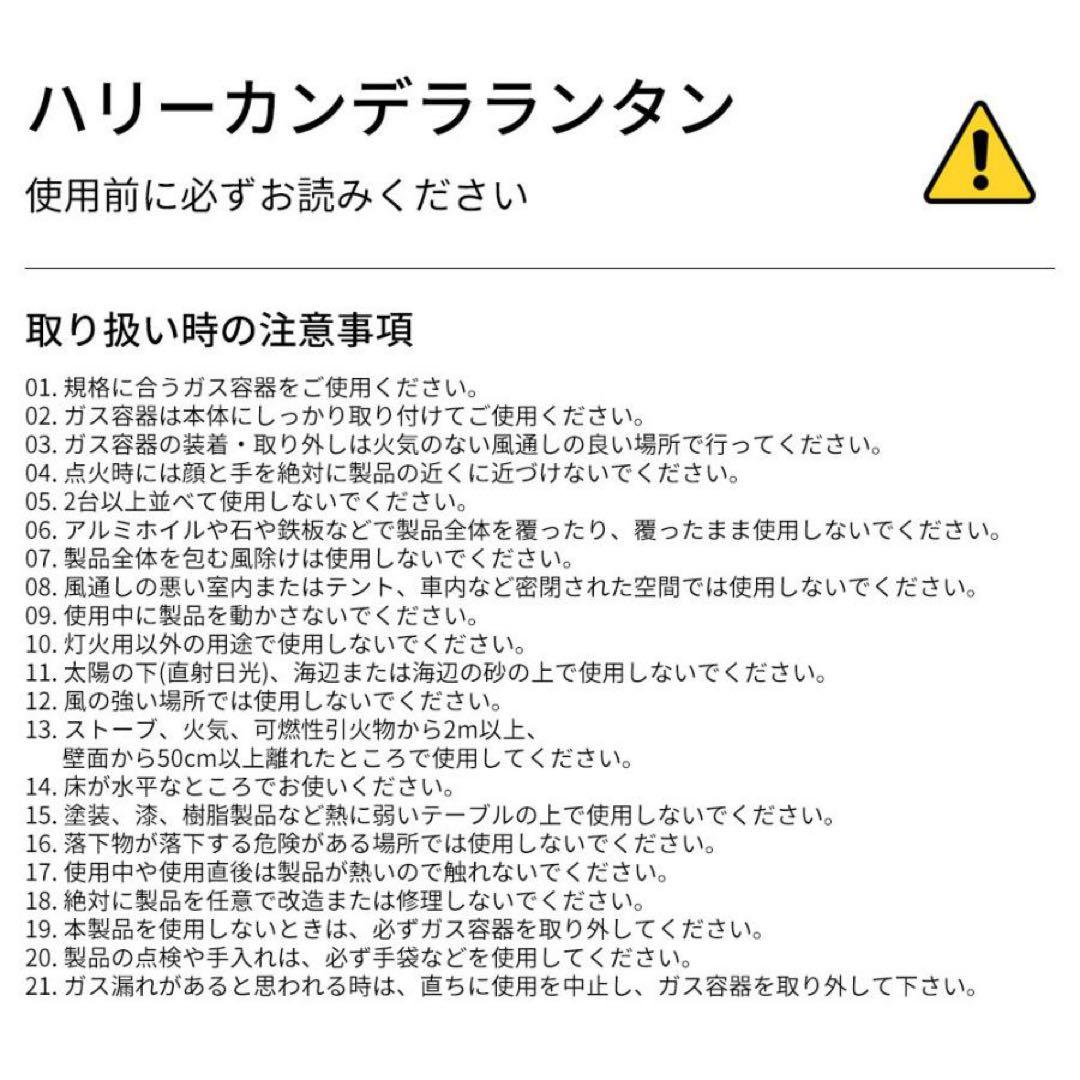 ハリーカンデラランタン

使用前に必ずお読みください

取り扱い時の注意事項

01. 規格に合うガス容器をご使用ください。
02. ガス容器は本体にしっかり取り付けてご使用ください。
03. ガス容器の装着・取り外しは火気のない風通しの良い場所で行ってください。
04. 点火時には顔と手を絶対に製品の近くに近づけないでください。
05. 2台以上並べて使用しないでください。
06. アルミホイルや石や鉄板などで製品全体を覆ったり、覆ったまま使用しないでください。
07. 製品全体を包む風除けは使用しないでください。
08. 風通しの悪い室内またはテント、車内など密閉された空間では使用しないでください。
09. 使用中に製品を動かさないでください。
10. 灯火用以外の用途で使用しないでください。
11. 太陽の下(直射日光)、海辺または海辺の砂の上で使用しないでください。
12. 風の強い場所では使用しないでください。
13. ストーブ、火気、可燃性引火物から2m以上、壁面から50cm以上離れたところで使用してください。
14. 床が水平なところでお使いください。
15. 塗装、漆、樹脂製品など熱に弱いテーブルの上で使用しないでください。
16. 落下物が落下する危険がある場所では使用しないでください。
17. 使用中や使用直後は製品が熱いので触れないでください。
18. 絶対に製品を任意で改造または修理しないでください。
19. 本製品を使用しないときは、必ずガス容器を取り外してください。
20. 製品の点検や手入れは、必ず手袋などを使用してください。
21. ガス漏れがあると思われる時は、直ちに使用を中止し、ガス容器を取り外して下さい。